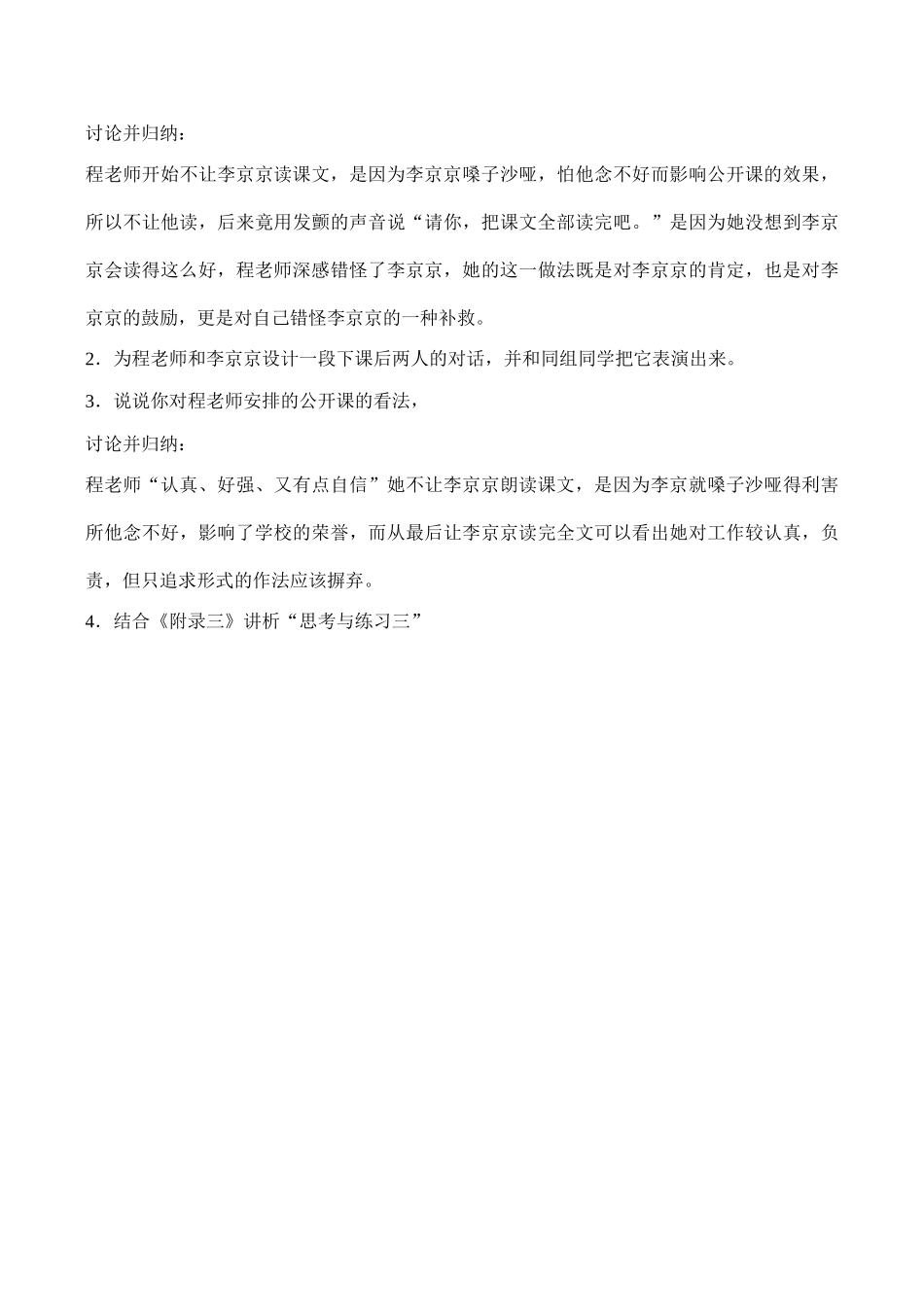 讨论并归纳：

程老师开始不让李京京读课文，是因为李京京嗓子沙哑，怕他念不好而影响公开课的效果，所以不让他读，后来竟用发颤的声音说“请你，把课文全部读完吧。”是因为她没想到李京京会读得这么好，程老师深感错怪了李京京，她的这一做法既是对李京京的肯定，也是对李京京的鼓励，更是对自己错怪李京京的一种补救。

2．为程老师和李京京设计一段下课后两人的对话，并和同组同学把它表演出来。

3．说说你对程老师安排的公开课的看法，

讨论并归纳：

程老师“认真、好强、又有点自信”她不让李京京朗读课文，是因为李京就嗓子沙哑得利害所他念不好，影响了学校的荣誉，而从最后让李京京读完全文可以看出她对工作较认真，负责，但只追求形式的作法应该摒弃。

4．结合《附录三》讲析“思考与练习三”